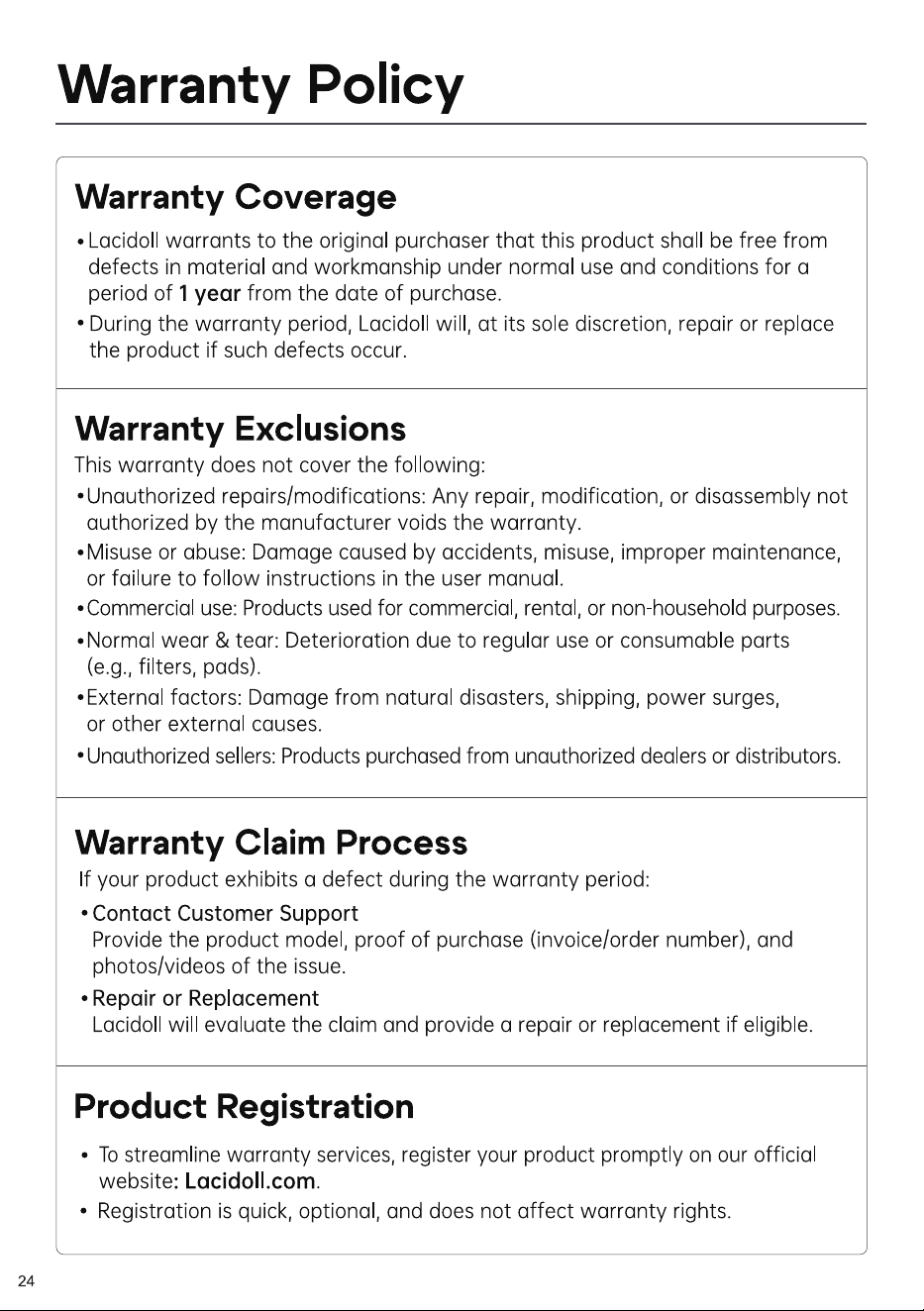 Warranty Policy

Warranty Coverage

• Lacidoll warrants to the original purchaser that this product shall be free from defects in material and workmanship under normal use and conditions for a period of 1 year from the date of purchase.
• During the warranty period, Lacidoll will, at its sole discretion, repair or replace the product if such defects occur.

Warranty Exclusions

This warranty does not cover the following:
• Unauthorized repairs/modifications: Any repair, modification, or disassembly not authorized by the manufacturer voids the warranty.
• Misuse or abuse: Damage caused by accidents, misuse, improper maintenance, or failure to follow instructions in the user manual.
• Commercial use: Products used for commercial, rental, or non-household purposes.
• Normal wear & tear: Deterioration due to regular use or consumable parts (e.g., filters, pads).
• External factors: Damage from natural disasters, shipping, power surges, or other external causes.
• Unauthorized sellers: Products purchased from unauthorized dealers or distributors.

Warranty Claim Process

If your product exhibits a defect during the warranty period:
• Contact Customer Support
Provide the product model, proof of purchase (invoice/order number), and photos/videos of the issue.
• Repair or Replacement
Lacidoll will evaluate the claim and provide a repair or replacement if eligible.

Product Registration

• To streamline warranty services, register your product promptly on our official website: Lacidoll.com.
• Registration is quick, optional, and does not affect warranty rights.

24